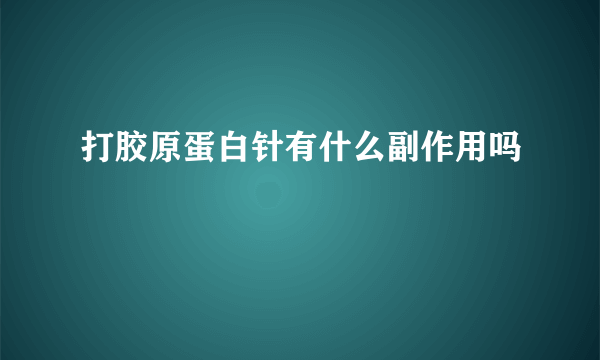 打胶原蛋白针有什么副作用吗